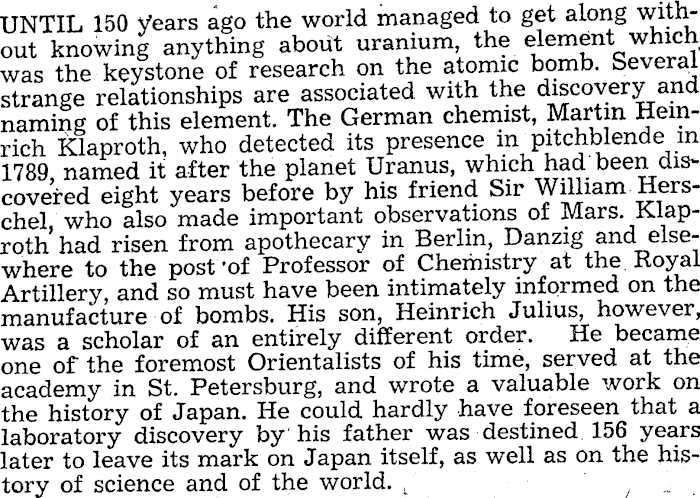 UNTIL 150 years ago the world managed to get along without knowing anything about uranium, the element which was the keystone of research on the atomic bomb. Several strange relationships are associated with the discovery and naming of this element. The German chemist, Martin Heinrich Klaproth, who detected its presence in pitchblende in 1789, named it after the planet Uranus, which had been discovered eight years before by his friend Sir William Herschel, who also made important observations of Mars. Klaproth had risen from apothecary in Berlin, Danzig and elsewhere to the post of Professor of Chemistry at the Royal Artillery, and so must have been intimately informed on the manufacture of bombs. His son, Heinrich Julius, however, was a scholar of an entirely different order. He became one of the foremost Orientalists of his time, served at the academy in St. Petersburg, and wrote a valuable work on the history of Japan. He could hardly have foreseen that a laboratory discovery by his father was destined 156 years later to leave its mark on Japan itself, as well as on the history of science and of the world.